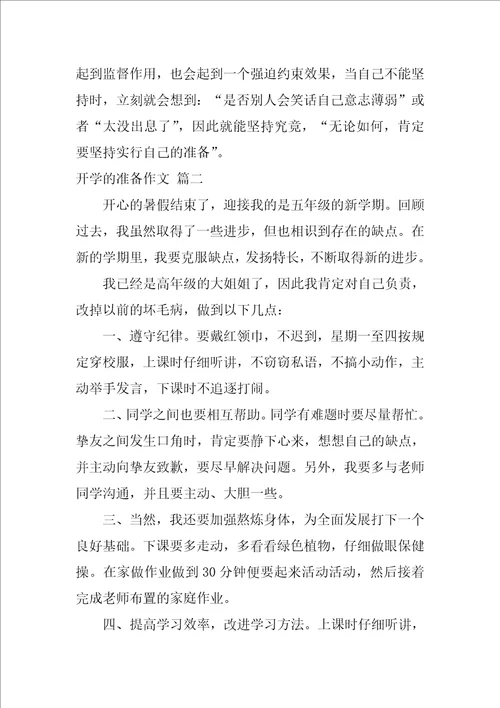 起到监督作用，也会起到一个强迫约束效果，当自己不能坚持时，立刻就会想到：“是否别人会笑话自己意志薄弱”或者“太没出息了”，因此就能坚持究竟，“无论如何，肯定要坚持实行自己的准备”。

开学的准备作文 篇二

开心的暑假结束了，迎接我的是五年级的新学期。回顾过去，我虽然取得了一些进步，但也相识到存在的缺点。在新的学期里，我要克服缺点，发扬特长，不断取得新的进步。

我已经是高年级的大姐姐了，因此我肯定对自己负责，改掉以前的坏毛病，做到以下几点：

一、遵守纪律。要戴红领巾，不迟到，星期一至四按规定穿校服，上课时仔细听讲，不窃窃私语，不搞小动作，主动举手发言，下课时不追逐打闹。

二、同学之间也要相互帮助。同学有难题时要尽量帮忙。挚友之间发生口角时，肯定要静下心来，想想自己的缺点，并主动向挚友致歉，要尽早解决问题。另外，我要多与老师同学沟通，并且要主动、大胆一些。

三、当然，我还要加强熬炼身体，为全面发展打下一个良好基础。下课要多走动，多看看绿色植物，仔细做眼保健操。在家做作业做到30分钟便要起来活动活动，然后接着完成老师布置的家庭作业。

四、提高学习效率，改进学习方法。上课时仔细听讲，